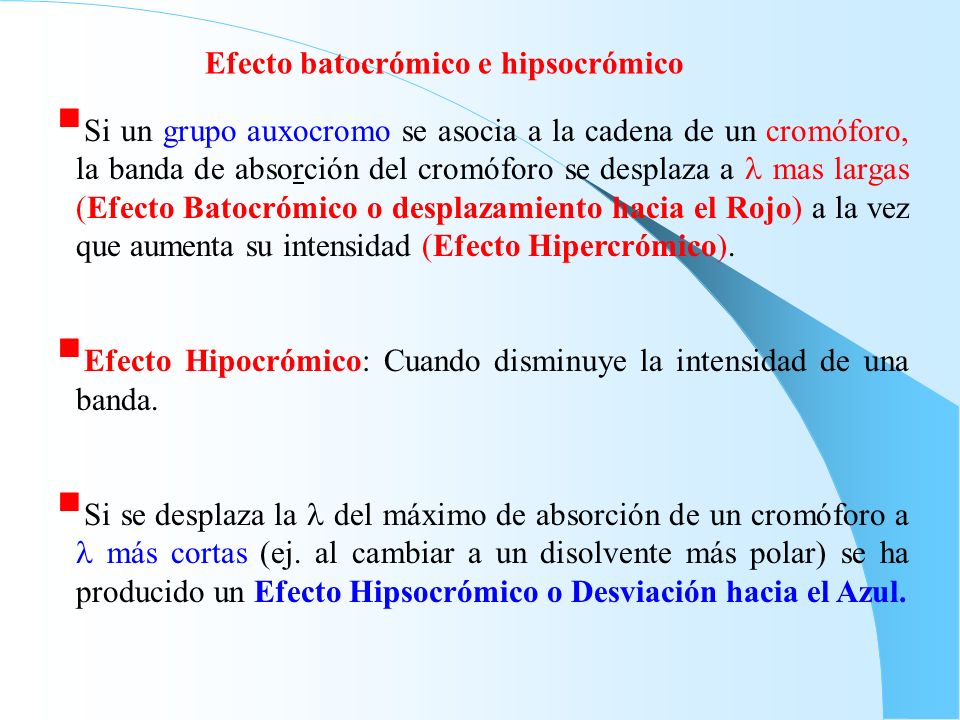 Efecto batocrómico e hipsocrómico

Si un grupo auxocromo se asocia a la cadena de un cromóforo, la banda de absorción del cromóforo se desplaza a $\lambda$ mas largas (Efecto Batocrómico o desplazamiento hacia el Rojo) a la vez que aumenta su intensidad (Efecto Hipercrómico).

Efecto Hipocrómico: Cuando disminuye la intensidad de una banda.

Si se desplaza la $\lambda$ del máximo de absorción de un cromóforo a $\lambda$ más cortas (ej. al cambiar a un disolvente más polar) se ha producido un Efecto Hipsocrómico o Desviación hacia el Azul.